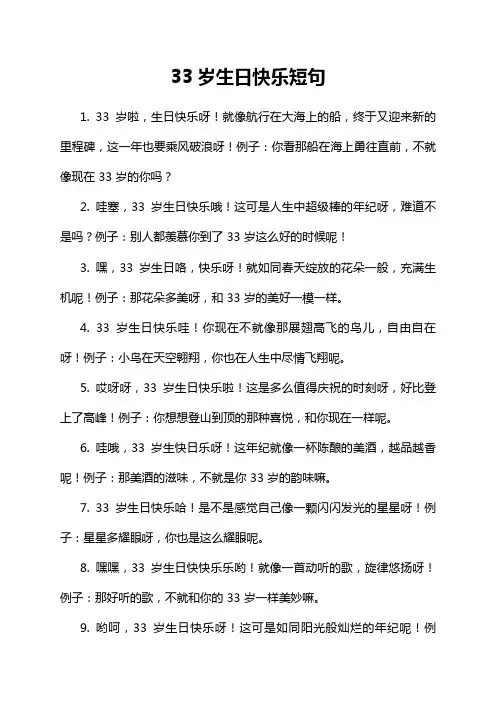 33 岁生日快乐短句

1. 33 岁啦，生日快乐呀！就像航行在大海上的船，终于又迎来新的里程碑，这一年也要乘风破浪呀！例子：你看那船在海上勇往直前，不就像现在 33 岁的你吗？

2. 哇塞，33 岁生日快乐哦！这可是人生中超级棒的年纪呀，难道不是吗？例子：别人都羡慕你到了 33 岁这么好的时候呢！

3. 嘿，33 岁生日咯，快乐呀！就如同春天绽放的花朵一般，充满生机呢！例子：那花朵多美呀，和 33 岁的美好一模一样。

4. 33 岁生日快乐哇！你现在不就像那展翅高飞的鸟儿，自由自在呀！例子：小鸟在天空翱翔，你也在人生中尽情飞翔呢。

5. 哎呀呀，33 岁生日快乐啦！这是多么值得庆祝的时刻呀，好比登上了高峰！例子：你想想登山到顶的那种喜悦，和你现在一样呢。

6. 哇哦，33 岁生快日乐呀！这年纪就像一杯陈酿的美酒，越品越香呢！例子：那美酒的滋味，不就是你 33 岁的韵味嘛。

7. 33 岁生日快乐哈！是不是感觉自己像一颗闪闪发光的星星呀！例子：星星多耀眼呀，你也是这么耀眼呢。

8. 嘿嘿，33 岁生日快快乐乐哟！就像一首动听的歌，旋律悠扬呀！例子：那好听的歌，不就和你的 33 岁一样美妙嘛。

9. 哟呵，33 岁生日快乐呀！这可是如同阳光般灿烂的年纪呢！例